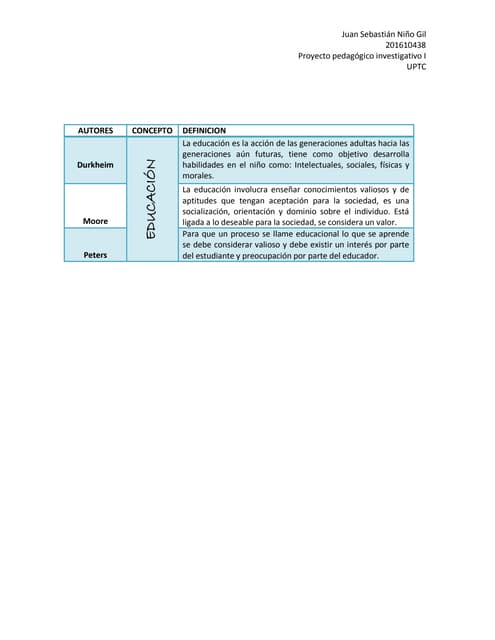 Juan Sebastián Niño Gil
201610438
Proyecto pedagógico investigativo I
UPTC

| AUTORES | CONCEPTO | DEFINICION |
|---|---|---|
| Durkheim | EDUCACIÓN | La educación es la acción de las generaciones adultas hacia las generaciones aún futuras, tiene como objetivo desarrolla habilidades en el niño como: Intelectuales, sociales, físicas y morales. |
| Moore | | La educación involucra enseñar conocimientos valiosos y de aptitudes que tengan aceptación para la sociedad, es una socialización, orientación y dominio sobre el individuo. Está ligada a lo deseable para la sociedad, se considera un valor. |
| Peters | | Para que un proceso se llame educacional lo que se aprende se debe considerar valioso y debe existir un interés por parte del estudiante y preocupación por parte del educador. |